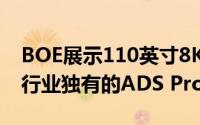 BOE展示110英寸8K
行业独有的ADS Pro